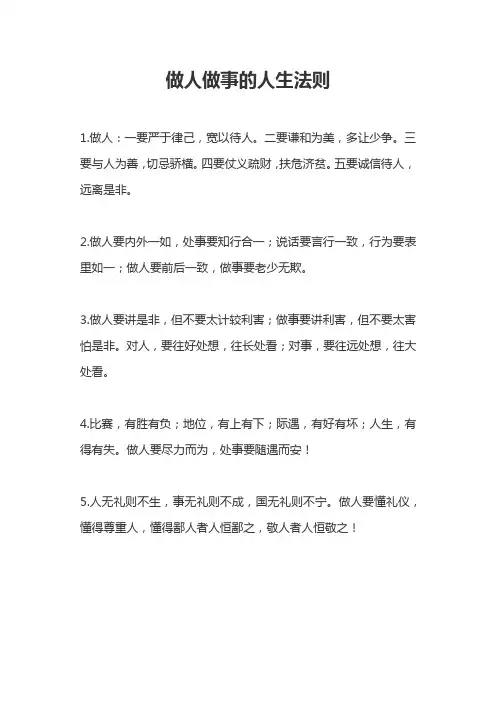 做人做事的人生法则

1.做人：一要严于律己，宽以待人。二要谦和为美，多让少争。三要与人为善，切忌骄横。四要仗义疏财，扶危济贫。五要诚信待人，远离是非。

2.做人要内外一如，处事要知行合一；说话要言行一致，行为要表里如一；做人要前后一致，做事要老少无欺。

3.做人要讲是非，但不要太计较利害；做事要讲利害，但不要太害怕是非。对人，要往好处想，往长处看；对事，要往远处想，往大处看。

4.比赛，有胜有负；地位，有上有下；际遇，有好有坏；人生，有得有失。做人要尽力而为，处事要随遇而安！

5.人无礼则不生，事无礼则不成，国无礼则不宁。做人要懂礼仪，懂得尊重人，懂得鄙人者人恒鄙之，敬人者人恒敬之！